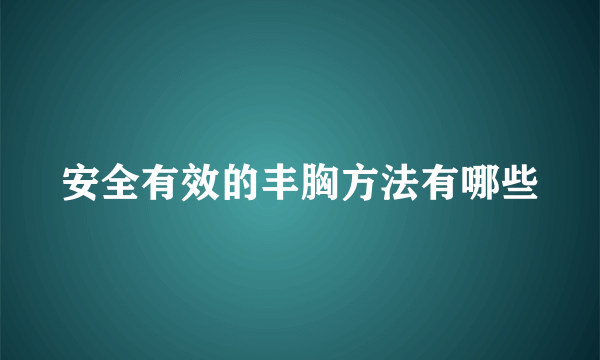 安全有效的丰胸方法有哪些